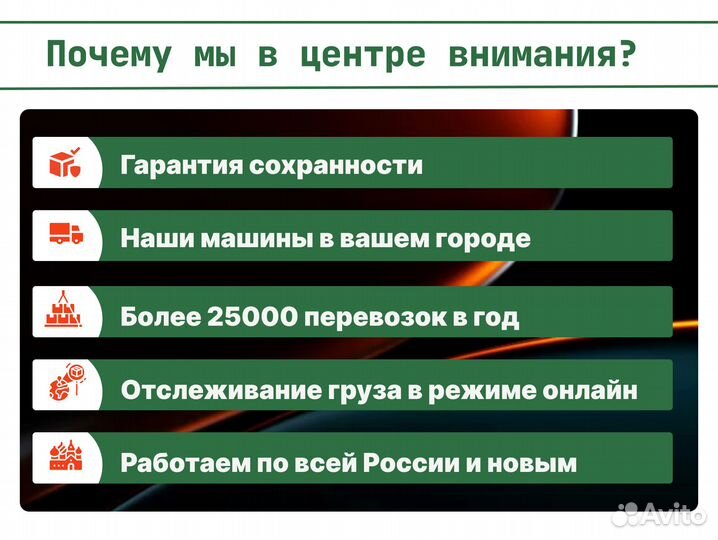 Почему мы в центре внимания?

Гарантия сохранности

Наши машины в вашем городе

Более 25000 перевозок в год

Отслеживание груза в режиме онлайн

Работаем по всей России и новым

Avito